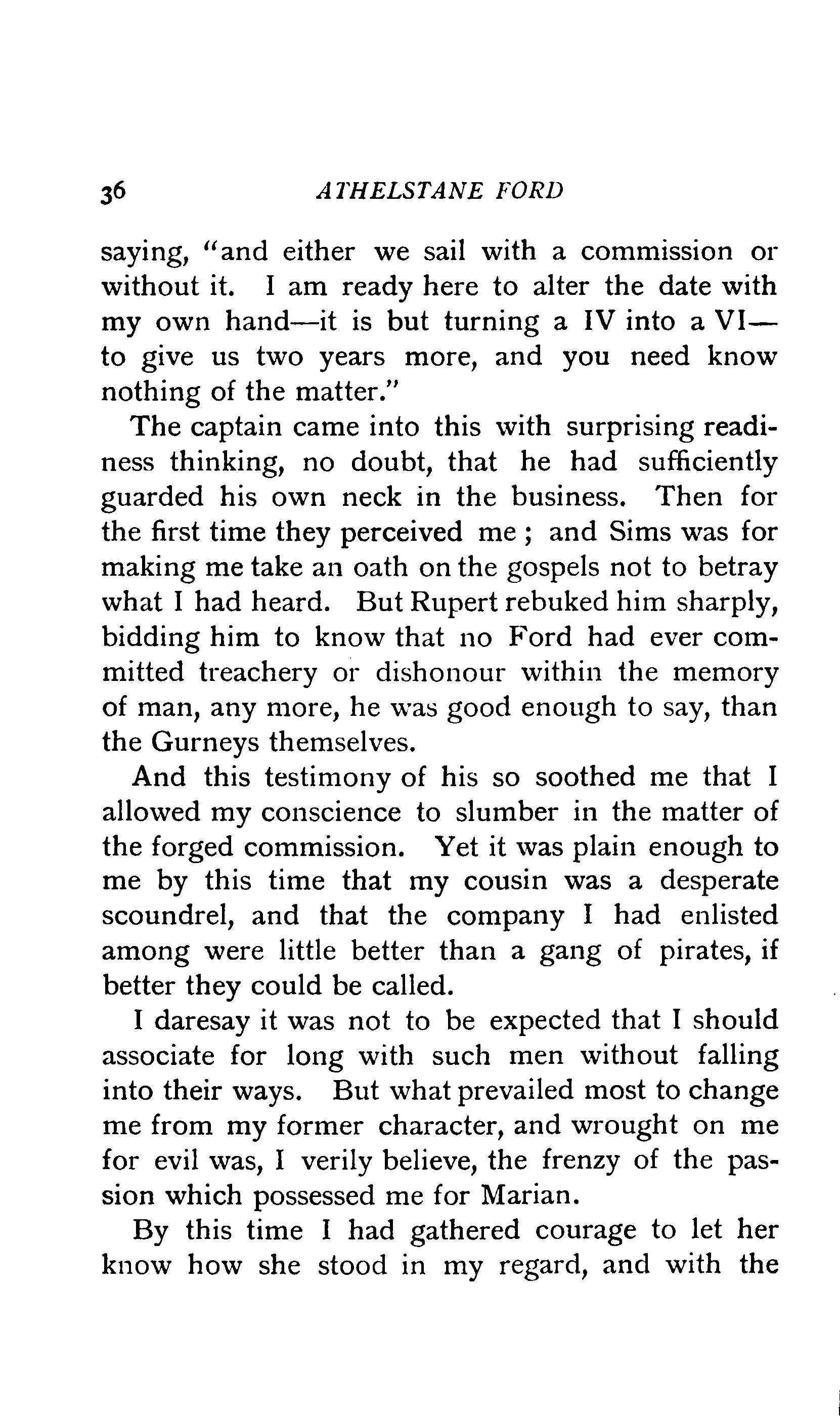 36 ATHELSTANE FORD

saying, "and either we sail with a commission or without it. I am ready here to alter the date with my own hand—it is but turning a IV into a VI—to give us two years more, and you need know nothing of the matter."

The captain came into this with surprising readiness thinking, no doubt, that he had sufficiently guarded his own neck in the business. Then for the first time they perceived me ; and Sims was for making me take an oath on the gospels not to betray what I had heard. But Rupert rebuked him sharply, bidding him to know that no Ford had ever committed treachery or dishonour within the memory of man, any more, he was good enough to say, than the Gurneys themselves.

And this testimony of his so soothed me that I allowed my conscience to slumber in the matter of the forged commission. Yet it was plain enough to me by this time that my cousin was a desperate scoundrel, and that the company I had enlisted among were little better than a gang of pirates, if better they could be called.

I daresay it was not to be expected that I should associate for long with such men without falling into their ways. But what prevailed most to change me from my former character, and wrought on me for evil was, I verily believe, the frenzy of the passion which possessed me for Marian.

By this time I had gathered courage to let her know how she stood in my regard, and with the